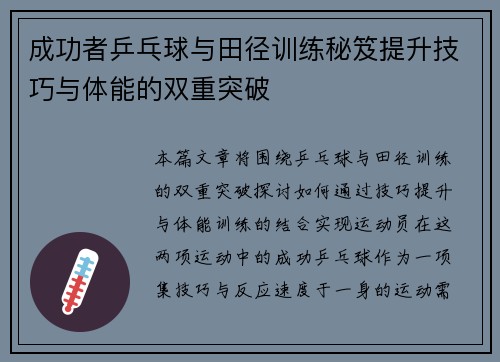 成功者乒乓球与田径训练秘笈提升技巧与体能的双重突破

本篇文章将围绕乒乓球与田径训练的双重突破探讨如何通过技巧提升与体能训练的结合实现运动员在这两项运动中的成功乒乓球作为一项集技巧与反应速度于一身的运动需